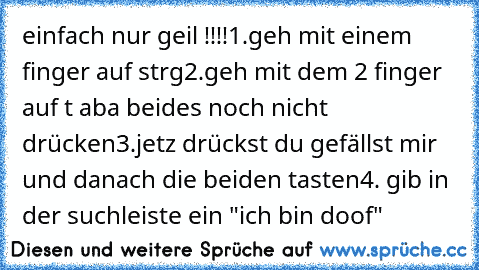 einfach nur geil !!!!1.geh mit einem finger auf strg2.geh mit dem 2 finger auf t aba beides noch nicht drücken3.jetz drückst du gefällst mir und danach die beiden tasten4. gib in der suchleiste ein "ich bin doof"

Diesen und weitere Sprüche auf www.sprüche.cc